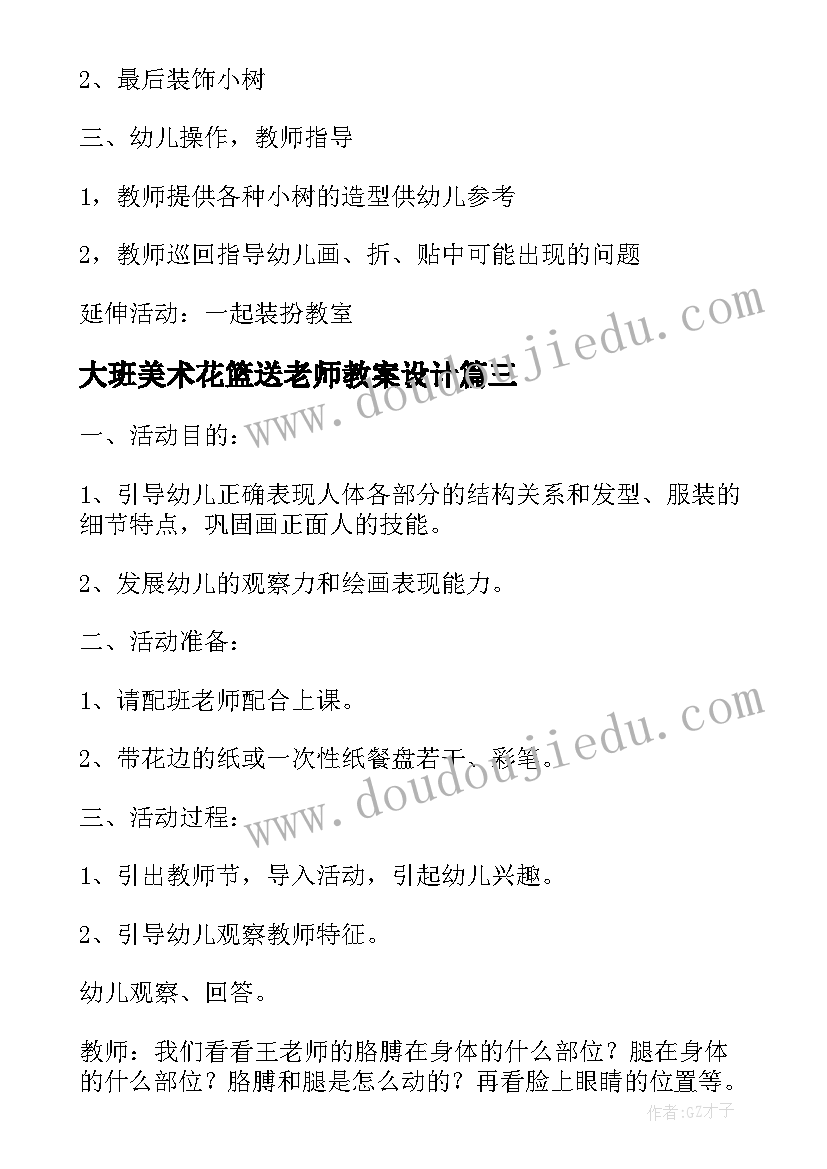 2、最后装饰小树

三、幼儿操作，教师指导

1，教师提供各种小树的造型供幼儿参考

2，教师巡回指导幼儿画、折、贴中可能出现的问题

延伸活动：一起装扮教室

大班美术花篮送老师教案设计篇三

一、活动目的：

1、引导幼儿正确表现人体各部分的结构关系和发型、服装的细节特点，巩固画正面人的技能。

2、发展幼儿的观察力和绘画表现能力。

二、活动准备：

1、请配班老师配合上课。

2、带花边的纸或一次性纸餐盘若干、彩笔。

三、活动过程：

1、引出教师节，导入活动，引起幼儿兴趣。

2、引导幼儿观察教师特征。

幼儿观察、回答。

教师：我们看看王老师的胳膊在身体的什么部位？腿在身体的什么部位？胳膊和腿是怎么动的？再看脸上眼睛的位置等。

www.doudoujiedu.com

www.doudoujiedu.com

作者:GZ才子